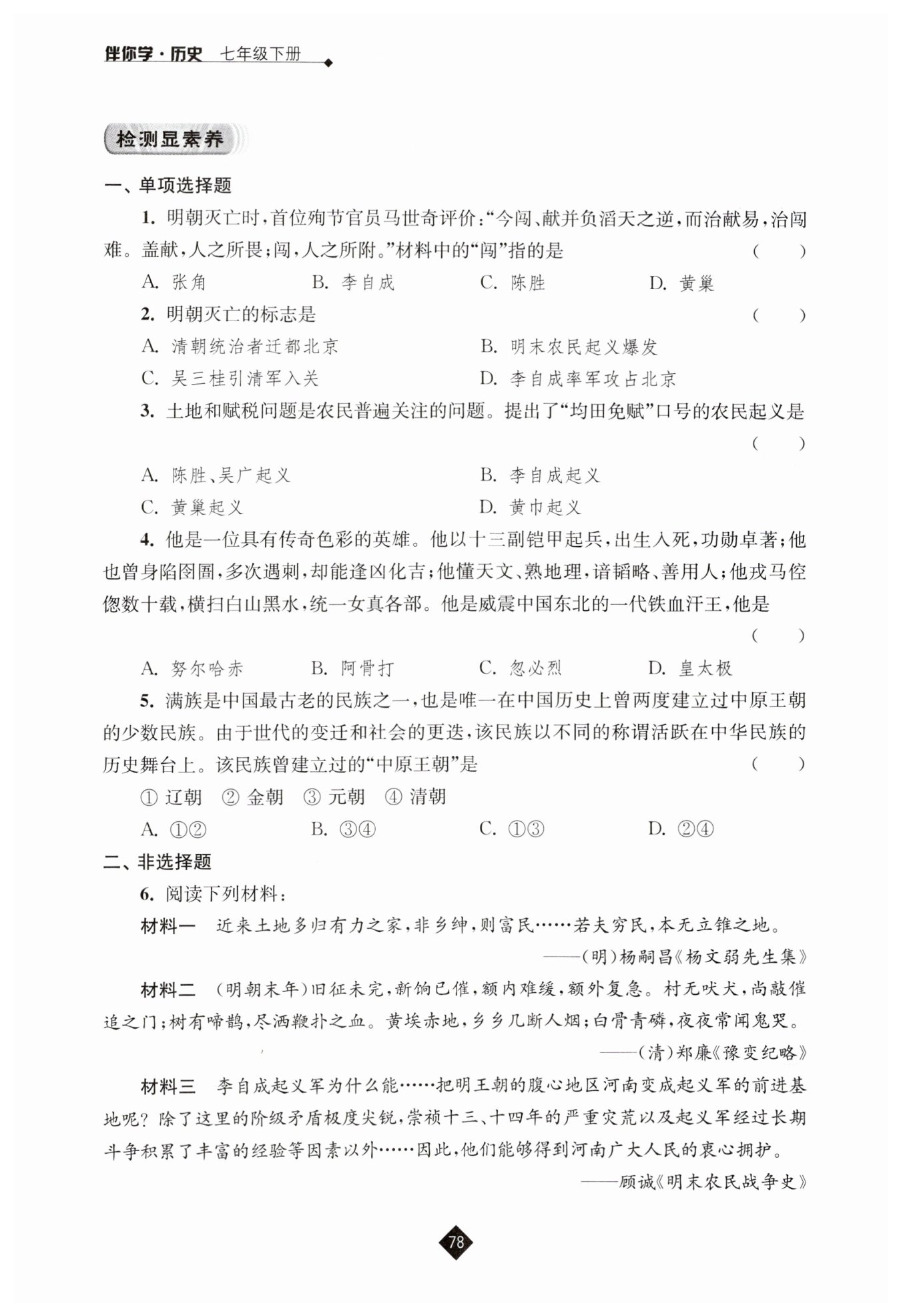 伴你学·历史 七年级下册

检测显素养

一、单项选择题

1. 明朝灭亡时，首位殉节官员马世奇评价：“今闯、献并负滔天之逆，而治献易，治闯难。盖献，人之所畏；闯，人之所附。”材料中的“闯”指的是 ( )

A. 张角 B. 李自成 C. 陈胜 D. 黄巢

2. 明朝灭亡的标志是 ( )

A. 清朝统治者迁都北京 B. 明末农民起义爆发

C. 吴三桂引清军入关 D. 李自成率军攻占北京

3. 土地和赋税问题是农民普遍关注的问题。提出了“均田免赋”口号的农民起义是 ( )

A. 陈胜、吴广起义 B. 李自成起义

C. 黄巢起义 D. 黄巾起义

4. 他是一位具有传奇色彩的英雄。他以十三副铠甲起兵，出生入死，功勋卓著；他也曾身陷囹圄，多次遇刺，却能逢凶化吉；他懂天文、熟地理，谙韬略、善用人；他戎马倥偬数十载，横扫白山黑水，统一女真各部。他是威震中国东北的一代铁血汗王，他是 ( )

A. 努尔哈赤 B. 阿骨打 C. 忽必烈 D. 皇太极

5. 满族是中国最古老的民族之一，也是唯一在中国历史上曾两度建立过中原王朝的少数民族。由于世代的变迁和社会的更迭，该民族以不同的称谓活跃在中华民族的历史舞台上。该民族曾建立过的“中原王朝”是 ( )

① 辽朝 ② 金朝 ③ 元朝 ④ 清朝

A. ①② B. ③④ C. ①③ D. ②④

二、非选择题

6. 阅读下列材料：

材料一 近来土地多归有力之家，非乡绅，则富民……若夫穷民，本无立锥之地。

——(明)杨嗣昌《杨文弱先生集》

材料二 (明朝末年)旧征未完，新饷已催，额内难缓，额外复急。村无吠犬，尚敲催追之门；树有啼鹃，尽洒鞭扑之血。黄埃赤地，乡乡几断人烟；白骨青磷，夜夜常闻鬼哭。

——(清)郑廉《豫变纪略》

材料三 李自成起义军为什么能……把明王朝的腹心地区河南变成起义军的前进基地呢？除了这里的阶级矛盾极度尖锐，崇祯十三、十四年的严重灾荒以及起义军经过长期斗争积累了丰富的经验等因素以外……因此，他们能够得到河南广大人民的衷心拥护。

——顾诚《明末农民战争史》

78